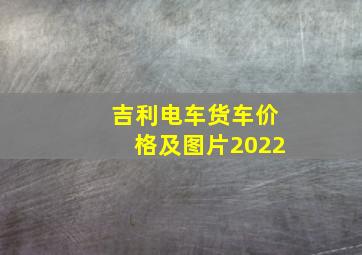 吉利电车货车价格及图片2022